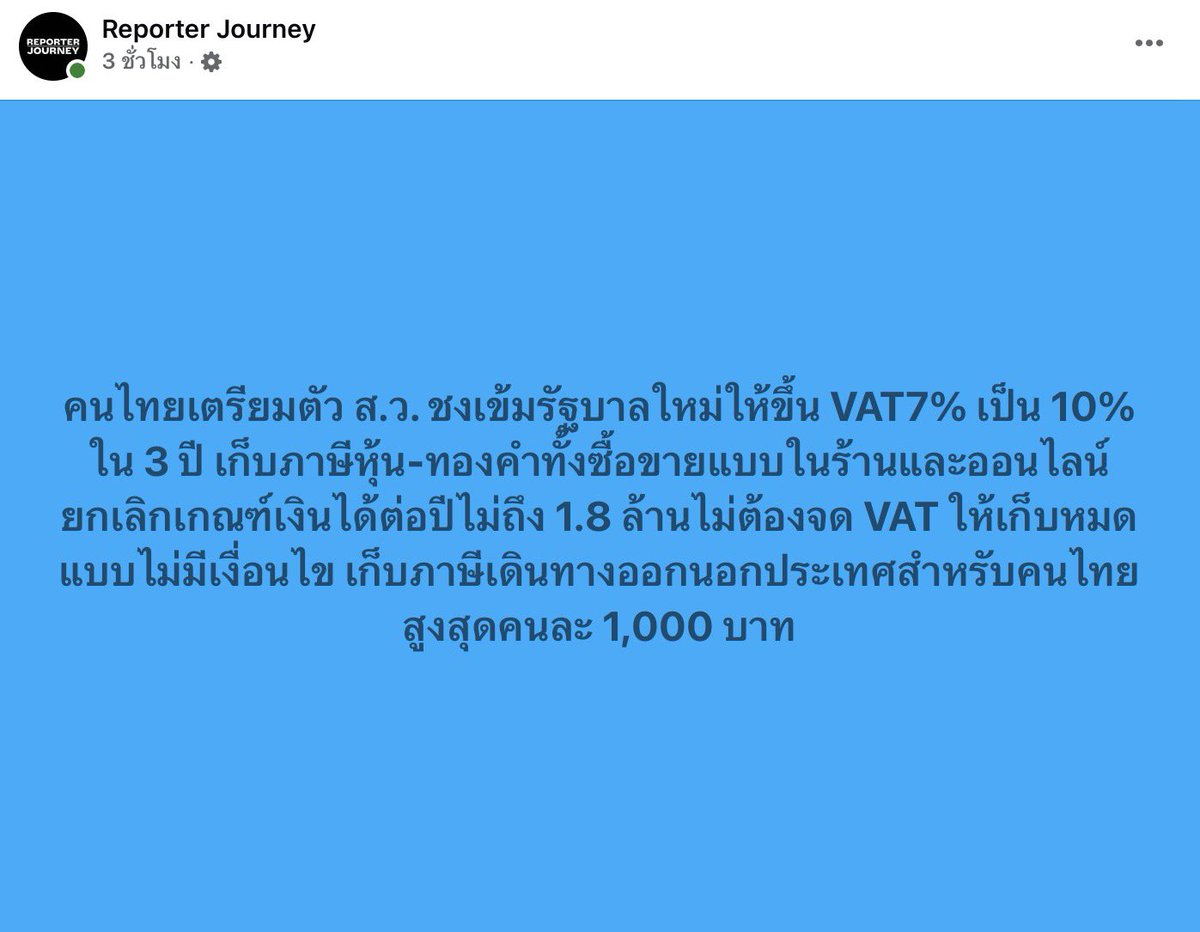 REPORTER JOURNEY

Reporter Journey
3 ชั่วโมง ·

คนไทยเตรียมตัว ส.ว. ชงเข้มรัฐบาลใหม่ให้ขึ้น VAT7% เป็น 10% ใน 3 ปี เก็บภาษีหุ้น-ทองคำทั้งซื้อขายแบบในร้านและออนไลน์ ยกเลิกเกณฑ์เงินได้ต่อปีไม่ถึง 1.8 ล้านไม่ต้องจด VAT ให้เก็บหมดแบบไม่มีเงื่อนไข เก็บภาษีเดินทางออกนอกประเทศสำหรับคนไทยสูงสุดคนละ 1,000 บาท